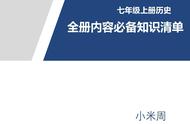 七年级上册历史

全册内容必备知识清单

小米周